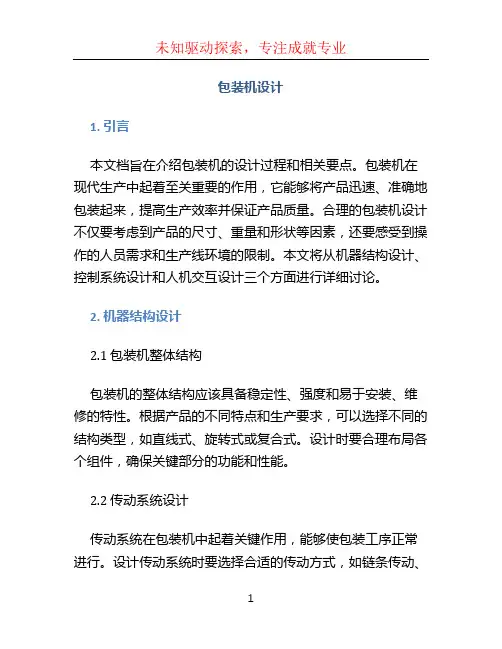 未知驱动探索，专注成就专业

包装机设计

1. 引言

本文档旨在介绍包装机的设计过程和相关要点。包装机在现代生产中起着至关重要的作用，它能够将产品迅速、准确地包装起来，提高生产效率并保证产品质量。合理的包装机设计不仅要考虑到产品的尺寸、重量和形状等因素，还要感受到操作的人员需求和生产线环境的限制。本文将从机器结构设计、控制系统设计和人机交互设计三个方面进行详细讨论。

2. 机器结构设计

2.1 包装机整体结构

包装机的整体结构应该具备稳定性、强度和易于安装、维修的特性。根据产品的不同特点和生产要求，可以选择不同的结构类型，如直线式、旋转式或复合式。设计时要合理布局各个组件，确保关键部分的功能和性能。

2.2 传动系统设计

传动系统在包装机中起着关键作用，能够使包装工序正常进行。设计传动系统时要选择合适的传动方式，如链条传动、

1